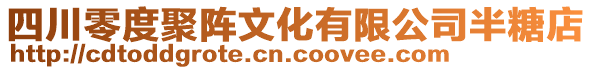 四川零度聚阵文化有限公司半糖店
http://cdtoddgrote.cn.coovee.com